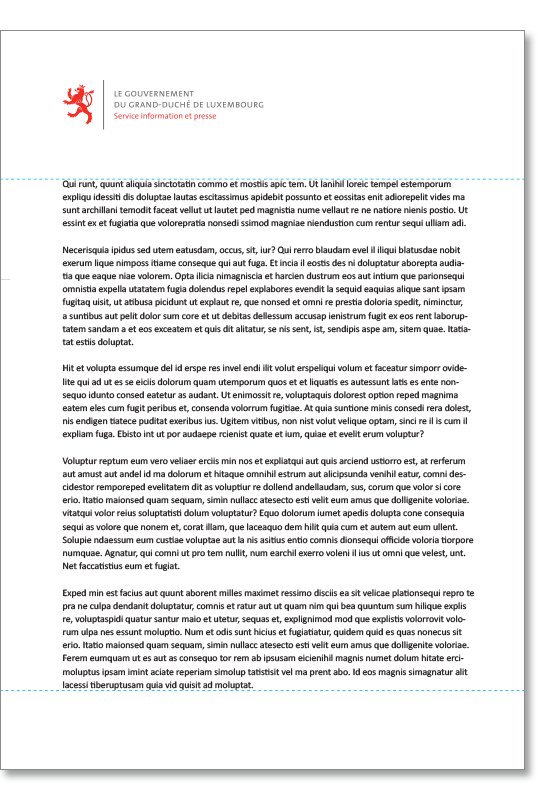 LE GOUVERNEMENT
DU GRAND-DUCHÉ DE LUXEMBOURG
Service information et presse

Qui runt, quunt aliquia sinctotatin commo et mostiis apic tem. Ut lanihil loreic tempel estemporum expliqu idessiti dis doluptae lautas escitassimus apidebit possunto et eossitas enit adiorepelit vides ma sunt archillani temodit faceat vellut ut lautet ped magnistia nume vellaut re ne natiore nienis postio. Ut essint ex et fugiatia que volorepratia nonsedi ssimod magniae niendustion cum rentur sequi ulliam adi.

Necerisquia ipidus sed utem eatusdam, occus, sit, iur? Qui rerro blaudam evel il iliqui blatusdae nobit exerum lique nimposs itiame conseque qui aut fuga. Et incia il eostis des ni doluptatur aborepta audiatia que eaque niae volorem. Opta ilicia nimagniscia et harcien dustrum eos aut intium que parionsequi omnistia expella utatatem fugia dolendus repel explabores evendit la sequid eaquias alique sant ipsam fugitaq uisit, ut atibusa picidunt ut explaut re, que nonsed et omni re prestia doloria spedit, niminctur, a suntibus aut pelit dolor sum core et ut debitas dellessum accusap ienistrum fugit ex eos rent laboruptatem sandam a et eos exceatem et quis dit alitatur, se nis sent, ist, sendipis aspe am, sitem quae. Itatiatat estiis doluptat.

Hit et volupta essumque del id erspe res invel endi ilit volut erspeliqui volum et faceatur simporr ovidelite qui ad ut es se eiciis dolorum quam utemporum quos et et liquatis es autessunt latis es ente nonsequo idunto consed eatetur as audant. Ut enimossit re, voluptaquis dolorest option reped magnima eatem eles cum fugit peribus et, consenda volorrum fugitiae. At quia suntione minis consedi rera dolest, nis endigen tiatece puditat exeribus ius. Ugitem vitibus, non nist volut velique optam, sinci re il is cum il expliam fuga. Ebisto int ut por audaepe rcienist quate et ium, quiae et evelit erum voluptur?

Voluptur reptum eum vero veliaer erciis min nos et expliatqui aut quis arciend ustiorro est, at rerferum aut amust aut andel id ma dolorum et hitaque omnihil estrum aut alicipsunda venihil eatur, comni descidestor remporeped evelitatem dit as voluptiur re dollend andellaudam, sus, corum que volor si core erio. Itatio maionsed quam sequam, simin nullacc atesecto esti velit eum amus que dolligenite voloriae. vitatqui volor reius soluptatisti dolum voluptatur? Equo dolorum iumet apedis dolupta cone consequia sequi as volore que nonem et, corat illam, que laceaquo dem hilit quia cum et autem aut eum ullent. Solupie ndaessum eum custiae voluptae aut la nis asitius entio comnis dionsequi officide voloria tiorpore numquae. Agnatur, qui comni ut pro tem nullit, num earchil exerro voleni il ius ut omni que velest, unt. Net faccatistius eum et fugiat.

Exped min est facius aut quunt aborent milles maximet ressimo disciis ea sit velicae plationsequi repro te pra ne culpa dendanit doluptatur, comnis et ratur aut ut quam nim qui bea quuntum sum hilique explis re, voluptaspidi quatur santur maio et utetur, sequas et, explignimod mod que explistis volorrovit volorum ulpa nes essunt moluptio. Num et odis sunt hicius et fugiatiatur, quidem quid es quas nonecus sit erio. Itatio maionsed quam sequam, simin nullacc atesecto esti velit eum amus que dolligenite voloriae. Ferem eumquam ut es aut as consequo tor rem ab ipsusam eicienihil magnis numet dolum hitate ercimoluptus ipsam imint aciate reperiam simolup tatistisit vel ma prent abo. Id eos magnis simagnatur alit lacessi tiberuptusam quia vid quisit ad moluptat.